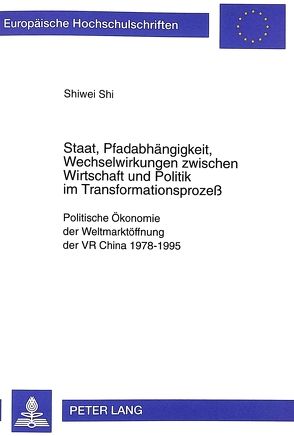 Europäische Hochschulschriften

Shiwei Shi

Staat, Pfadabhängigkeit, Wechselwirkungen zwischen Wirtschaft und Politik im Transformationsprozeß

Politische Ökonomie der Weltmarktöffnung der VR China 1978-1995

PETER LANG